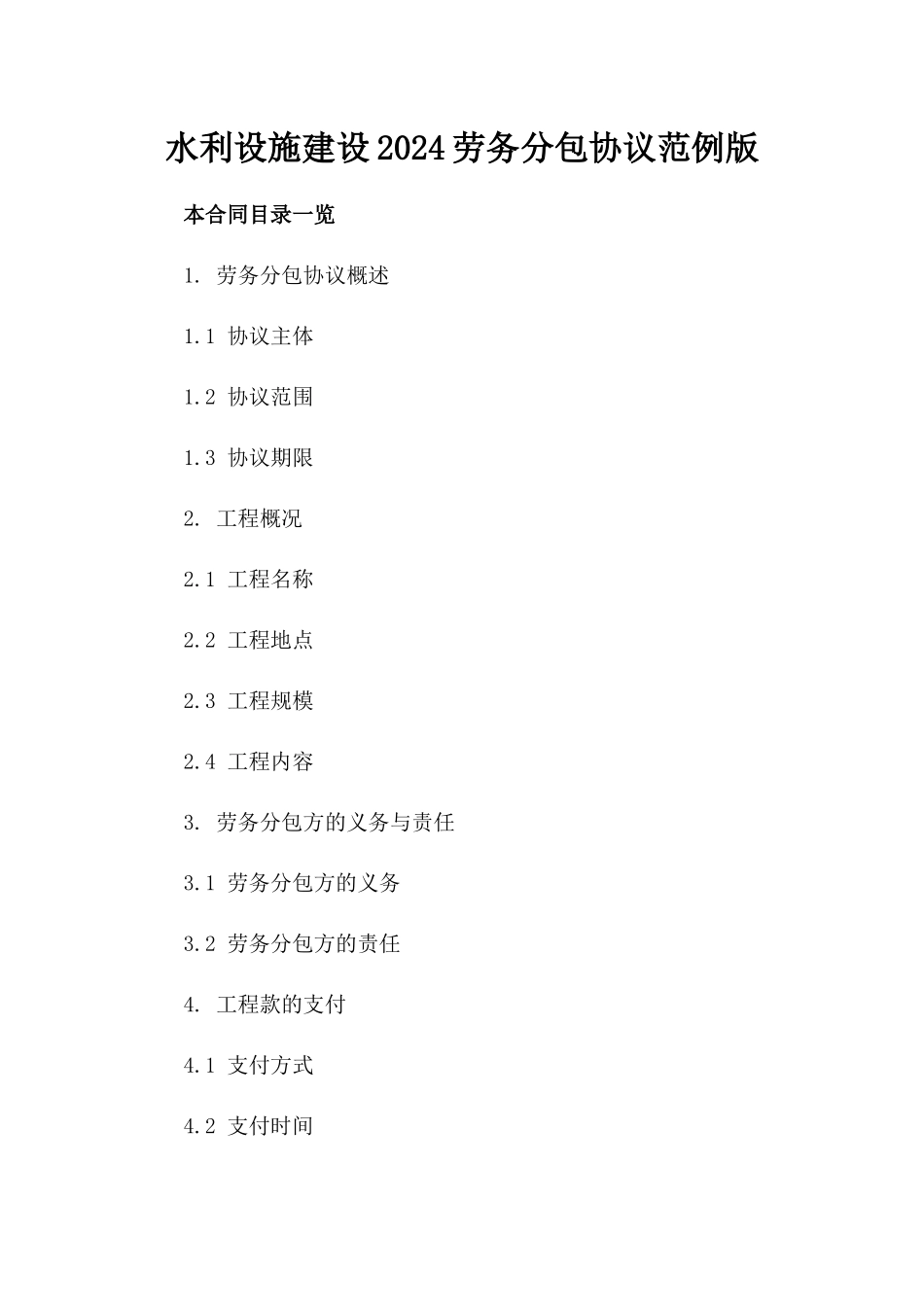 水利设施建设2024劳务分包协议范例版

本合同目录一览

1. 劳务分包协议概述

1.1 协议主体

1.2 协议范围

1.3 协议期限

2. 工程概况

2.1 工程名称

2.2 工程地点

2.3 工程规模

2.4 工程内容

3. 劳务分包方的义务与责任

3.1 劳务分包方的义务

3.2 劳务分包方的责任

4. 工程款的支付

4.1 支付方式

4.2 支付时间